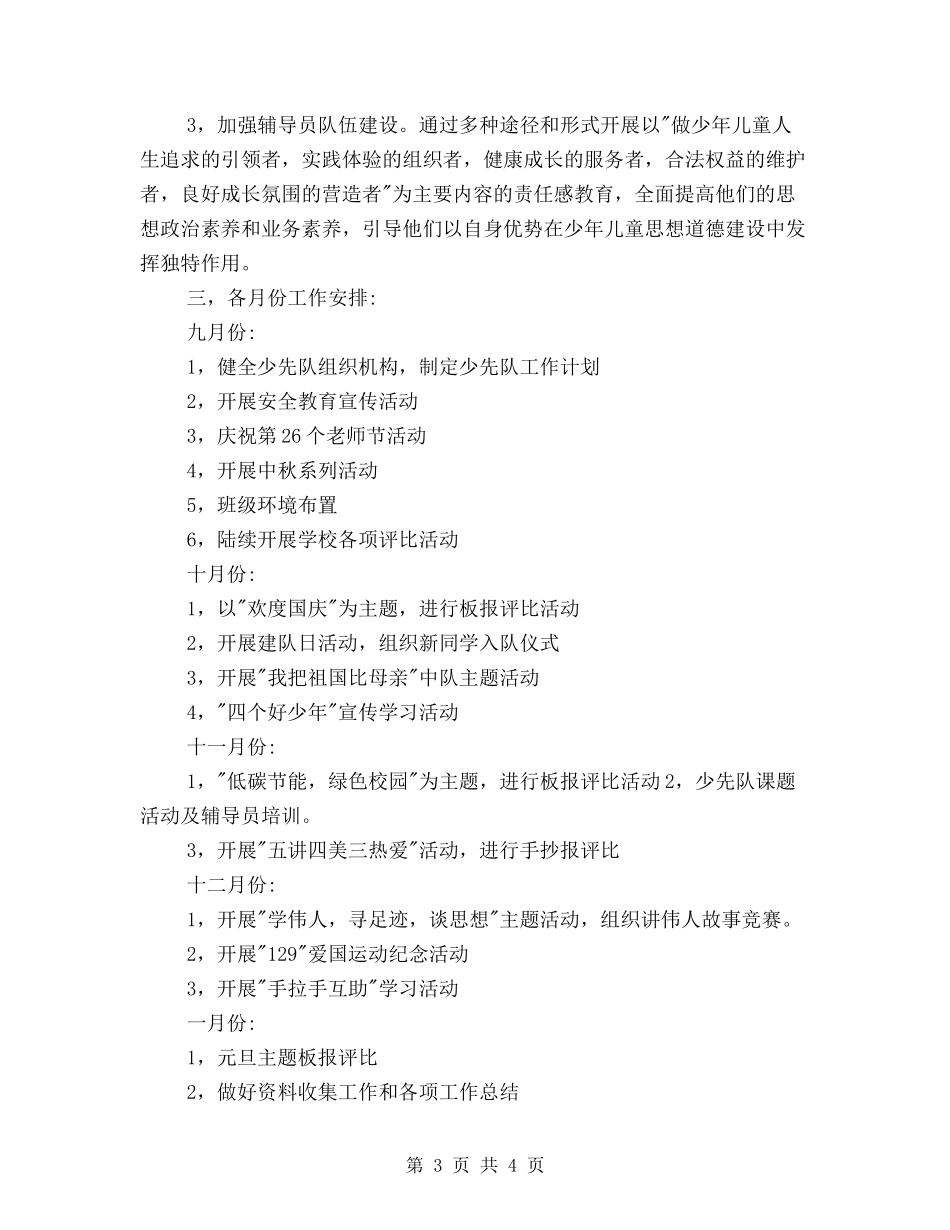 3，加强辅导员队伍建设。通过多种途径和形式开展以"做少年儿童人生追求的引领者，实践体验的组织者，健康成长的服务者，合法权益的维护者，良好成长氛围的营造者"为主要内容的责任感教育，全面提高他们的思想政治素养和业务素养，引导他们以自身优势在少年儿童思想道德建设中发挥独特作用。

三，各月份工作安排:

九月份:

1，健全少先队组织机构，制定少先队工作计划

2，开展安全教育宣传活动

3，庆祝第26个老师节活动

4，开展中秋系列活动

5，班级环境布置

6，陆续开展学校各项评比活动

十月份:

1，以"欢度国庆"为主题，进行板报评比活动

2，开展建队日活动，组织新同学入队仪式

3，开展"我把祖国比母亲"中队主题活动

4，"四个好少年"宣传学习活动

十一月份:

1，"低碳节能，绿色校园"为主题，进行板报评比活动2，少先队课题活动及辅导员培训。

3，开展"五讲四美三热爱"活动，进行手抄报评比

十二月份:

1，开展"学伟人，寻足迹，谈思想"主题活动，组织讲伟人故事竞赛。

2，开展"129"爱国运动纪念活动

3，开展"手拉手互助"学习活动

一月份:

1，元旦主题板报评比

2，做好资料收集工作和各项工作总结

第 3 页 共 4 页